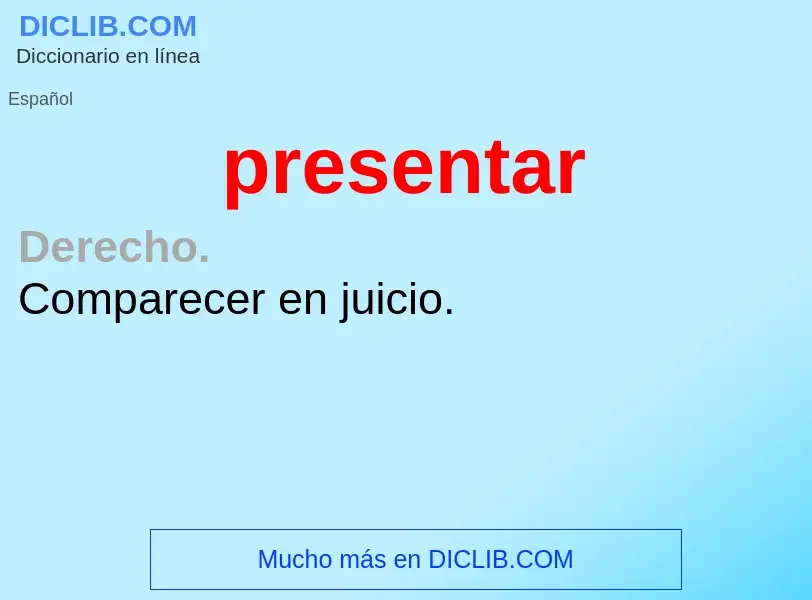 DICLIB.COM
Diccionario en línea

Español

presentar

Derecho.
Comparecer en juicio.

Mucho más en DICLIB.COM